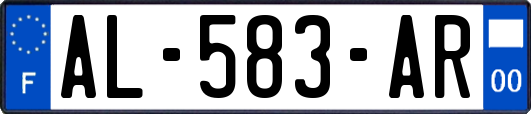 F

AL-583-AR

00